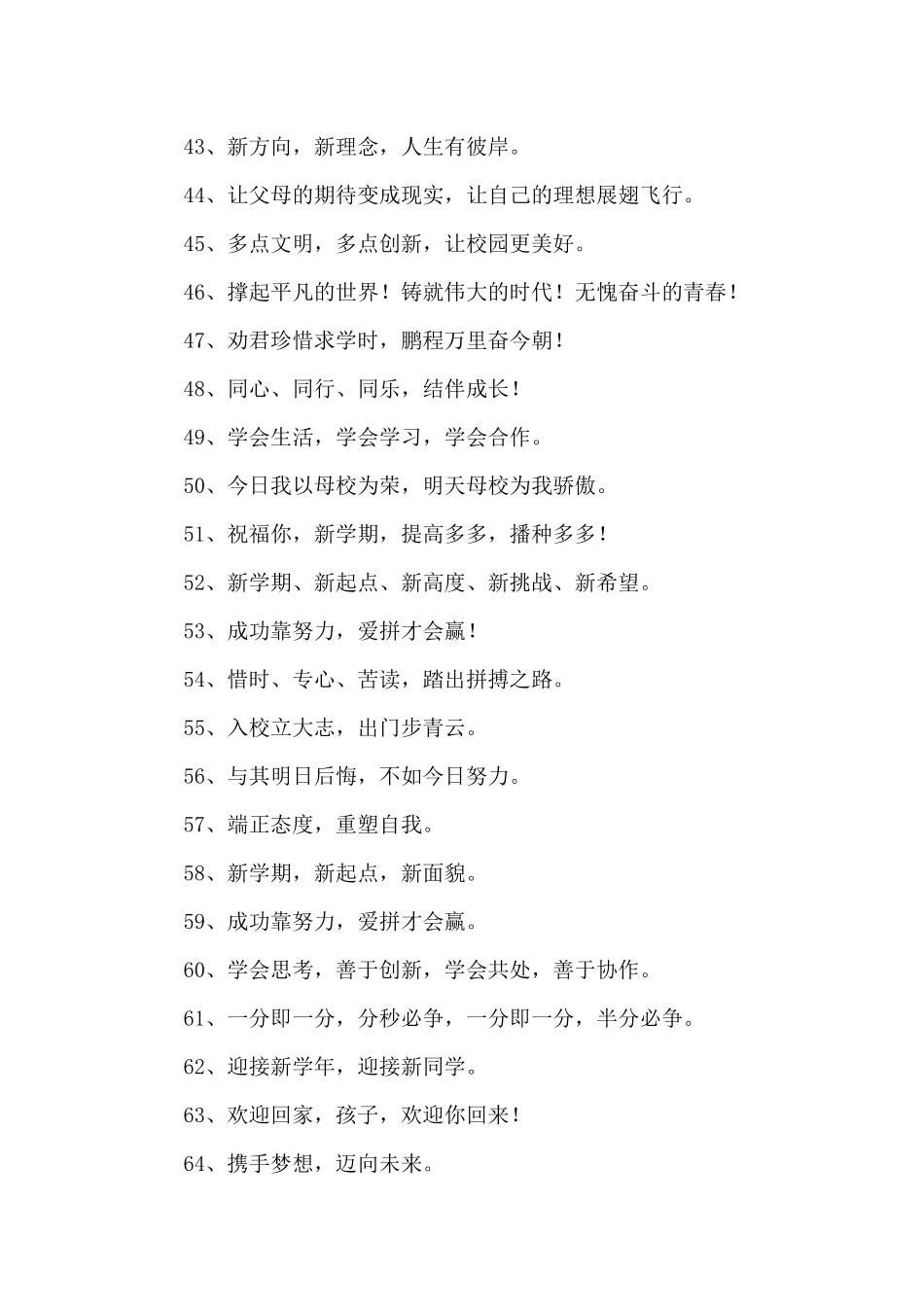 43、新方向，新理念，人生有彼岸。

44、让父母的期待变成现实，让自己的理想展翅飞行。

45、多点文明，多点创新，让校园更美好。

46、撑起平凡的世界！铸就伟大的时代！无愧奋斗的青春！

47、劝君珍惜求学时，鹏程万里奋今朝！

48、同心、同行、同乐，结伴成长！

49、学会生活，学会学习，学会合作。

50、今日我以母校为荣，明天母校为我骄傲。

51、祝福你，新学期，提高多多，播种多多！

52、新学期、新起点、新高度、新挑战、新希望。

53、成功靠努力，爱拼才会赢！

54、惜时、专心、苦读，踏出拼搏之路。

55、入校立大志，出门步青云。

56、与其明日后悔，不如今日努力。

57、端正态度，重塑自我。

58、新学期，新起点，新面貌。

59、成功靠努力，爱拼才会赢。

60、学会思考，善于创新，学会共处，善于协作。

61、一分即一分，分秒必争，一分即一分，半分必争。

62、迎接新学年，迎接新同学。

63、欢迎回家，孩子，欢迎你回来！

64、携手梦想，迈向未来。